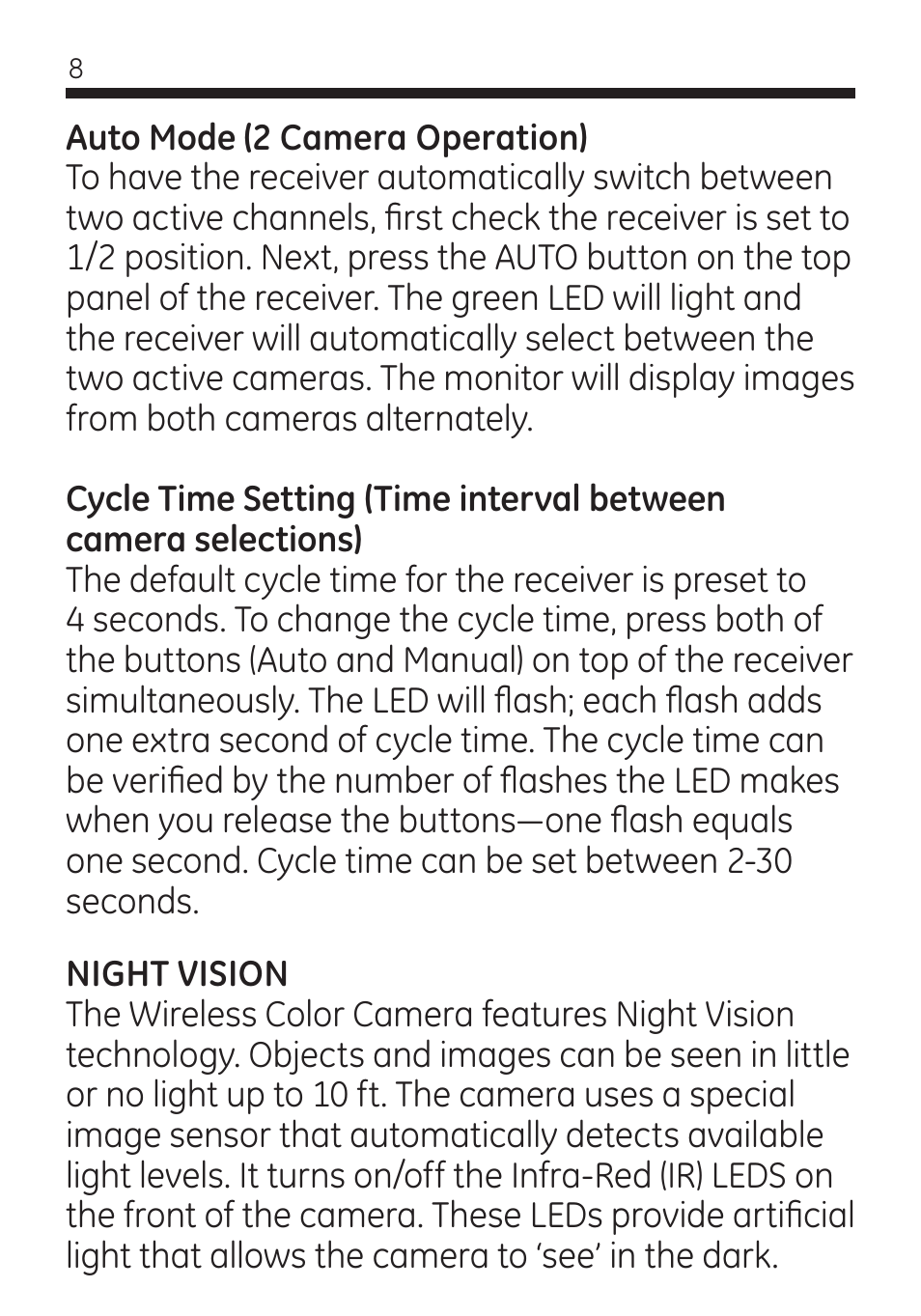 8

Auto Mode (2 Camera Operation)
To have the receiver automatically switch between two active channels, first check the receiver is set to 1/2 position. Next, press the AUTO button on the top panel of the receiver. The green LED will light and the receiver will automatically select between the two active cameras. The monitor will display images from both cameras alternately.

Cycle Time Setting (Time interval between camera selections)
The default cycle time for the receiver is preset to 4 seconds. To change the cycle time, press both of the buttons (Auto and Manual) on top of the receiver simultaneously. The LED will flash; each flash adds one extra second of cycle time. The cycle time can be verified by the number of flashes the LED makes when you release the buttons—one flash equals one second. Cycle time can be set between 2-30 seconds.

NIGHT VISION
The Wireless Color Camera features Night Vision technology. Objects and images can be seen in little or no light up to 10 ft. The camera uses a special image sensor that automatically detects available light levels. It turns on/off the Infra-Red (IR) LEDS on the front of the camera. These LEDs provide artificial light that allows the camera to 'see' in the dark.